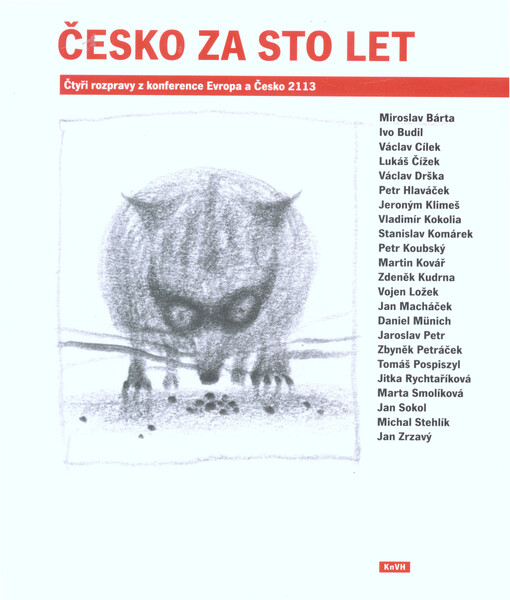 ČESKO ZA STO LET

Čtyři rozpravy z konference Evropa a Česko 2113

Miroslav Bárta
Ivo Budil
Václav Cílek
Lukáš Čížek
Václav Drška
Petr Hlaváček
Jeroným Klimeš
Vladimír Kokolia
Stanislav Komárek
Petr Koubský
Martin Kovář
Zdeněk Kudrna
Vojen Ložek
Jan Macháček
Daniel Münich
Jaroslav Petr
Zbyněk Petráček
Tomáš Pospiszyl
Jitka Rychtaříková
Marta Smolíková
Jan Sokol
Michal Stehlík
Jan Zrzavý

KnVH